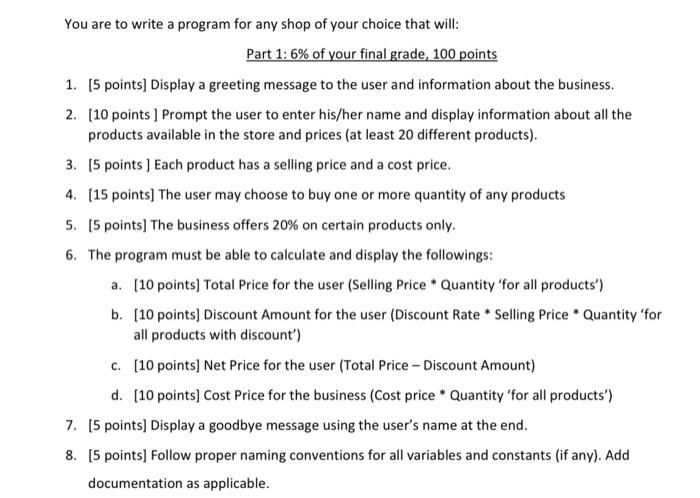 You are to write a program for any shop of your choice that will:

Part 1: 6% of your final grade, 100 points

1. [5 points] Display a greeting message to the user and information about the business.

2. [10 points ] Prompt the user to enter his/her name and display information about all the products available in the store and prices (at least 20 different products).

3. [5 points ] Each product has a selling price and a cost price.

4. [15 points] The user may choose to buy one or more quantity of any products

5. [5 points] The business offers 20% on certain products only.

6. The program must be able to calculate and display the followings:

a. [10 points] Total Price for the user (Selling Price * Quantity 'for all products')

b. [10 points] Discount Amount for the user (Discount Rate * Selling Price * Quantity 'for all products with discount')

c. [10 points] Net Price for the user (Total Price – Discount Amount)

d. [10 points] Cost Price for the business (Cost price * Quantity 'for all products')

7. [5 points] Display a goodbye message using the user's name at the end.

8. [5 points] Follow proper naming conventions for all variables and constants (if any). Add documentation as applicable.